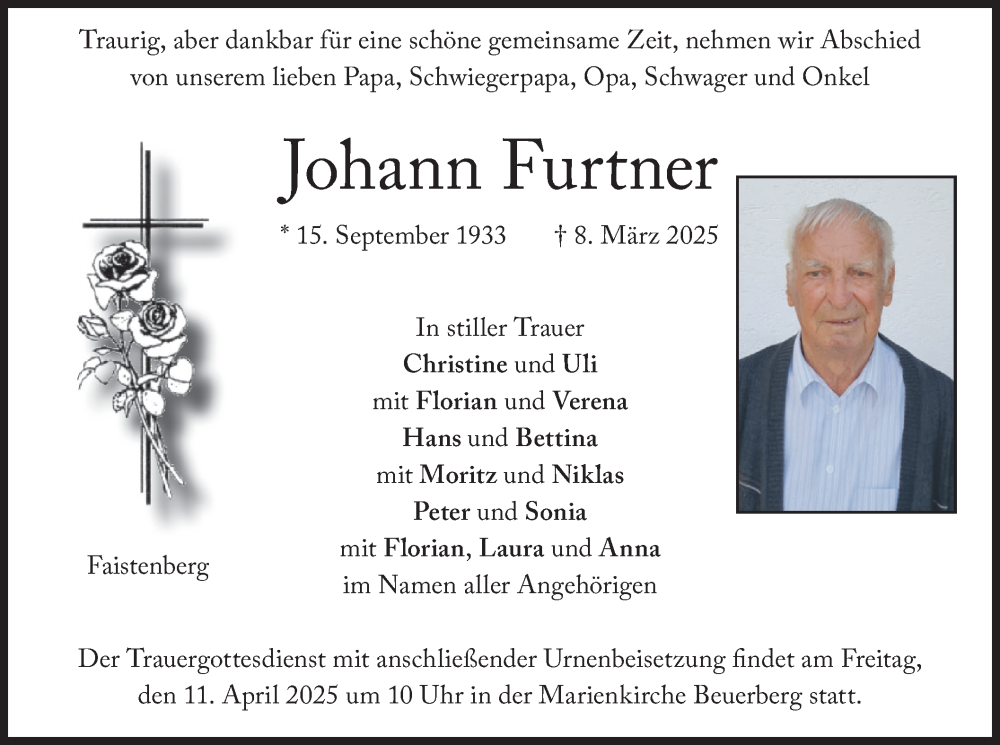 Traurig, aber dankbar für eine schöne gemeinsame Zeit, nehmen wir Abschied von unserem lieben Papa, Schwiegerpapa, Opa, Schwager und Onkel

Johann Furtner

* 15. September 1933 † 8. März 2025

In stiller Trauer
Christine und Uli
mit Florian und Verena
Hans und Bettina
mit Moritz und Niklas
Peter und Sonia
mit Florian, Laura und Anna
im Namen aller Angehörigen

Faistenberg

Der Trauergottesdienst mit anschließender Urnenbeisetzung findet am Freitag, den 11. April 2025 um 10 Uhr in der Marienkirche Beuerberg statt.